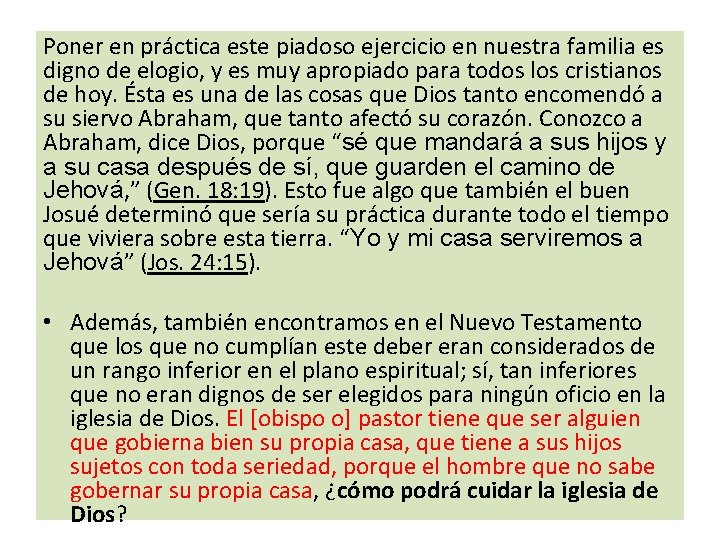 Poner en práctica este piadoso ejercicio en nuestra familia es digno de elogio, y es muy apropiado para todos los cristianos de hoy. Ésta es una de las cosas que Dios tanto encomendó a su siervo Abraham, que tanto afectó su corazón. Conozco a Abraham, dice Dios, porque "sé que mandará a sus hijos y a su casa después de sí, que guarden el camino de Jehová," (Gen. 18:19). Esto fue algo que también el buen Josué determinó que sería su práctica durante todo el tiempo que viviera sobre esta tierra. "Yo y mi casa serviremos a Jehová" (Jos. 24:15).

• Además, también encontramos en el Nuevo Testamento que los que no cumplían este deber eran considerados de un rango inferior en el plano espiritual; sí, tan inferiores que no eran dignos de ser elegidos para ningún oficio en la iglesia de Dios. El [obispo o] pastor tiene que ser alguien que gobierna bien su propia casa, que tiene a sus hijos sujetos con toda seriedad, porque el hombre que no sabe gobernar su propia casa, ¿cómo podrá cuidar la iglesia de Dios?